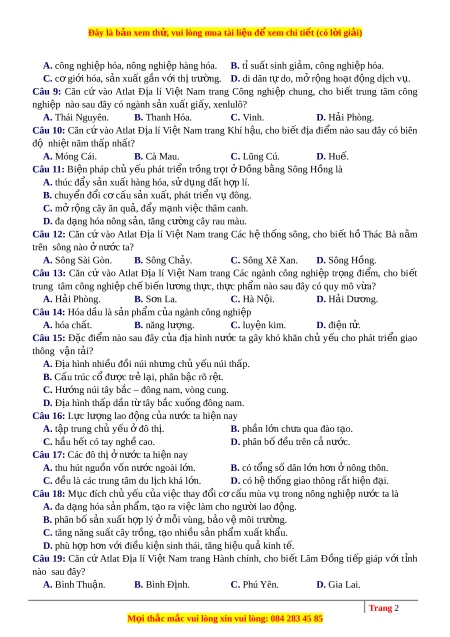 Đây là bản xem thử, vui lòng mua tài liệu để xem chi tiết (có lời giải)

A. công nghiệp hóa, nông nghiệp hàng hóa. B. tỉ suất sinh giảm, công nghiệp hóa.
C. cơ giới hóa, sản xuất gắn với thị trường. D. di dân tự do, mở rộng hoạt động dịch vụ.

Câu 9: Căn cứ vào Atlat Địa lí Việt Nam trang Công nghiệp chung, cho biết trung tâm công nghiệp nào sau đây có ngành sản xuất giấy, xenlulô?
A. Thái Nguyên. B. Thanh Hóa. C. Vinh. D. Hải Phòng.

Câu 10: Căn cứ vào Atlat Địa lí Việt Nam trang Khí hậu, cho biết địa điểm nào sau đây có biên độ nhiệt năm thấp nhất?
A. Móng Cái. B. Cà Mau. C. Lũng Cú. D. Huế.

Câu 11: Biện pháp chủ yếu phát triển trồng trọt ở Đồng bằng Sông Hồng là
A. thúc đẩy sản xuất hàng hóa, sử dụng đất hợp lí.
B. chuyển đổi cơ cấu sản xuất, phát triển vụ đông.
C. mở rộng cây ăn quả, đẩy mạnh việc thâm canh.
D. đa dạng hóa nông sản, tăng cường cây rau màu.

Câu 12: Căn cứ vào Atlat Địa lí Việt Nam trang Các hệ thống sông, cho biết hồ Thác Bà nằm trên sông nào ở nước ta?
A. Sông Sài Gòn. B. Sông Chảy. C. Sông Xê Xan. D. Sông Hồng.

Câu 13: Căn cứ vào Atlat Địa lí Việt Nam trang Các ngành công nghiệp trọng điểm, cho biết trung tâm công nghiệp chế biến lương thực, thực phẩm nào sau đây có quy mô vừa?
A. Hải Phòng. B. Sơn La. C. Hà Nội. D. Hải Dương.

Câu 14: Hóa dầu là sản phẩm của ngành công nghiệp
A. hóa chất. B. năng lượng. C. luyện kim. D. điện tử.

Câu 15: Đặc điểm nào sau đây của địa hình nước ta gây khó khăn chủ yếu cho phát triển giao thông vận tải?
A. Địa hình nhiều đồi núi nhưng chủ yếu núi thấp.
B. Cấu trúc cổ được trẻ lại, phân bậc rõ rệt.
C. Hướng núi tây bắc – đông nam, vòng cung.
D. Địa hình thấp dần từ tây bắc xuống đông nam.

Câu 16: Lực lượng lao động của nước ta hiện nay
A. tập trung chủ yếu ở đô thị. B. phần lớn chưa qua đào tạo.
C. hầu hết có tay nghề cao. D. phân bố đều trên cả nước.

Câu 17: Các đô thị ở nước ta hiện nay
A. thu hút nguồn vốn nước ngoài lớn. B. có tổng số dân lớn hơn ở nông thôn.
C. đều là các trung tâm du lịch khá lớn. D. có hệ thống giao thông rất hiện đại.

Câu 18: Mục đích chủ yếu của việc thay đổi cơ cấu mùa vụ trong nông nghiệp nước ta là
A. đa dạng hóa sản phẩm, tạo ra việc làm cho người lao động.
B. phân bố sản xuất hợp lý ở mỗi vùng, bảo vệ môi trường.
C. tăng năng suất cây trồng, tạo nhiều sản phẩm xuất khẩu.
D. phù hợp hơn với điều kiện sinh thái, tăng hiệu quả kinh tế.

Câu 19: Căn cứ Atlat Địa lí Việt Nam trang Hành chính, cho biết Lâm Đồng tiếp giáp với tỉnh nào sau đây?
A. Bình Thuận. B. Bình Định. C. Phú Yên. D. Gia Lai.

Trang 2

Mọi thắc mắc vui lòng xin vui lòng: 084 283 45 85